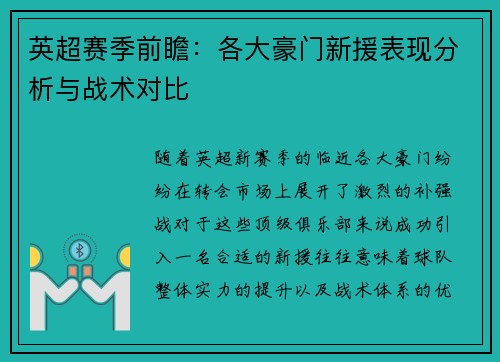 英超赛季前瞻：各大豪门新援表现分析与战术对比

随着英超新赛季的临近各大豪门纷纷在转会市场上展开了激烈的补强战对于这些顶级俱乐部来说成功引入一名合适的新援往往意味着球队整体实力的提升以及战术体系的优